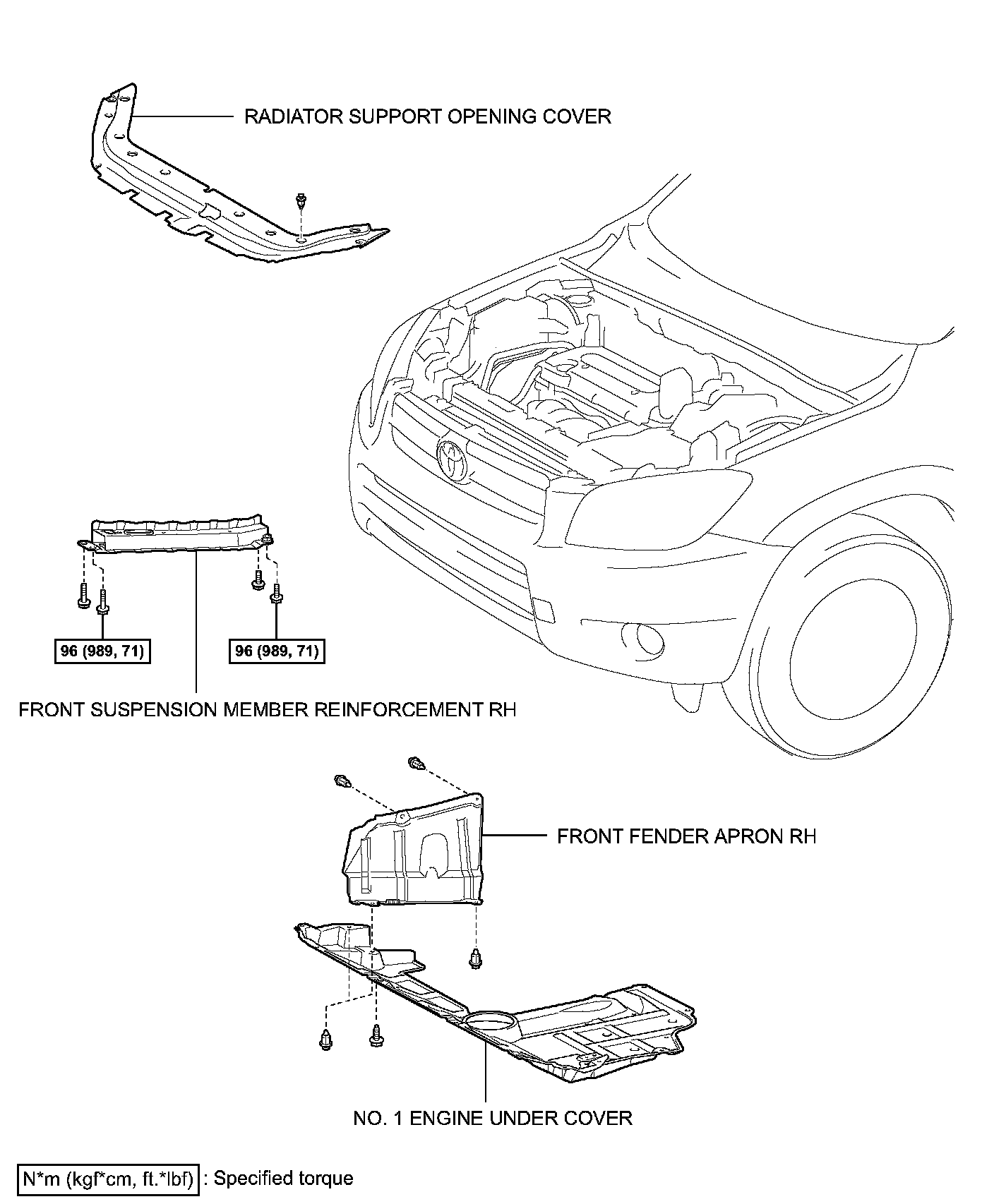 RADIATOR SUPPORT OPENING COVER

96 (989, 71)

96 (989, 71)

FRONT SUSPENSION MEMBER REINFORCEMENT RH

FRONT FENDER APRON RH

NO. 1 ENGINE UNDER COVER

N*m (kgf*cm, ft.*lbf) : Specified torque